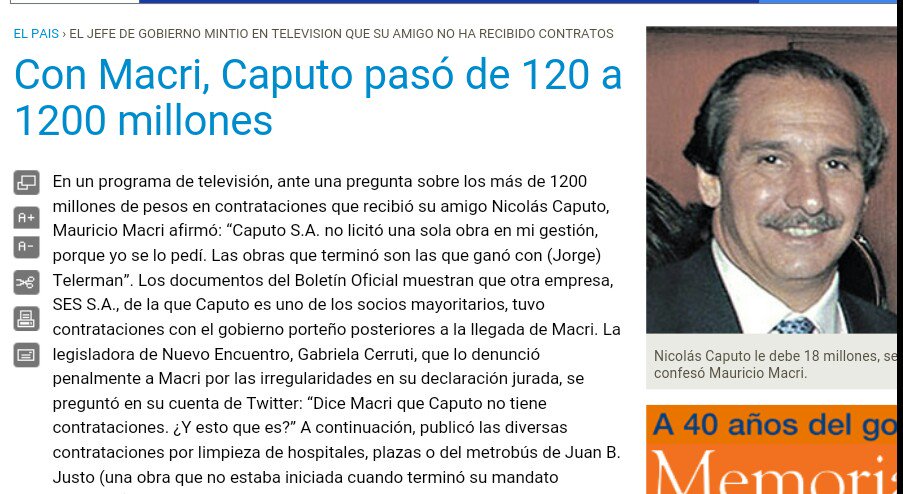 EL PAIS › EL JEFE DE GOBIERNO MINTIO EN TELEVISION QUE SU AMIGO NO HA RECIBIDO CONTRATOS

Con Macri, Caputo pasó de 120 a 1200 millones

A+
A-

En un programa de televisión, ante una pregunta sobre los más de 1200 millones de pesos en contrataciones que recibió su amigo Nicolás Caputo, Mauricio Macri afirmó: “Caputo S.A. no licitó una sola obra en mi gestión, porque yo se lo pedí. Las obras que terminó son las que ganó con (Jorge) Telerman”. Los documentos del Boletín Oficial muestran que otra empresa, SES S.A., de la que Caputo es uno de los socios mayoritarios, tuvo contrataciones con el gobierno porteño posteriores a la llegada de Macri. La legisladora de Nuevo Encuentro, Gabriela Cerruti, que lo denunció penalmente a Macri por las irregularidades en su declaración jurada, se preguntó en su cuenta de Twitter: “Dice Macri que Caputo no tiene contrataciones. ¿Y esto que es?” A continuación, publicó las diversas contrataciones por limpieza de hospitales, plazas o del metrobús de Juan B. Justo (una obra que no estaba iniciada cuando terminó su mandato

Nicolás Caputo le debe 18 millones, se confesó Mauricio Macri.

A 40 años del go
Memori